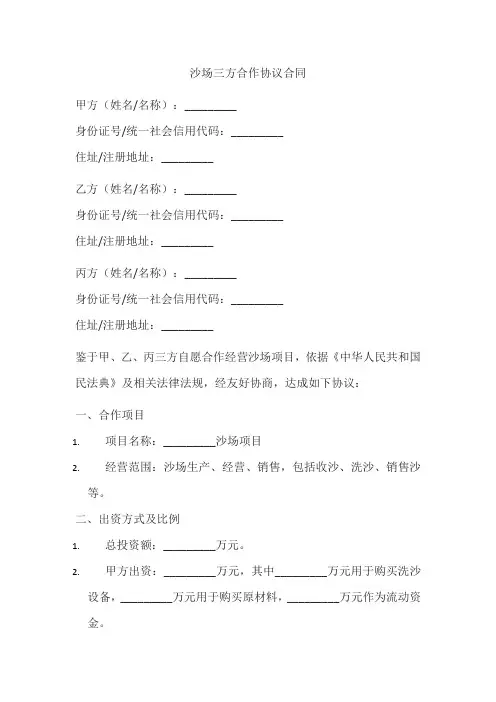 沙场三方合作协议合同

甲方（姓名/名称）：_________

身份证号/统一社会信用代码：_________

住址/注册地址：_________

乙方（姓名/名称）：_________

身份证号/统一社会信用代码：_________

住址/注册地址：_________

丙方（姓名/名称）：_________

身份证号/统一社会信用代码：_________

住址/注册地址：_________

鉴于甲、乙、丙三方自愿合作经营沙场项目，依据《中华人民共和国民法典》及相关法律法规，经友好协商，达成如下协议：

一、合作项目

1. 项目名称：_________沙场项目

2. 经营范围：沙场生产、经营、销售，包括收沙、洗沙、销售沙等。

二、出资方式及比例

1. 总投资额：_________万元。

2. 甲方出资：_________万元，其中_________万元用于购买洗沙设备，_________万元用于购买原材料，_________万元作为流动资金。